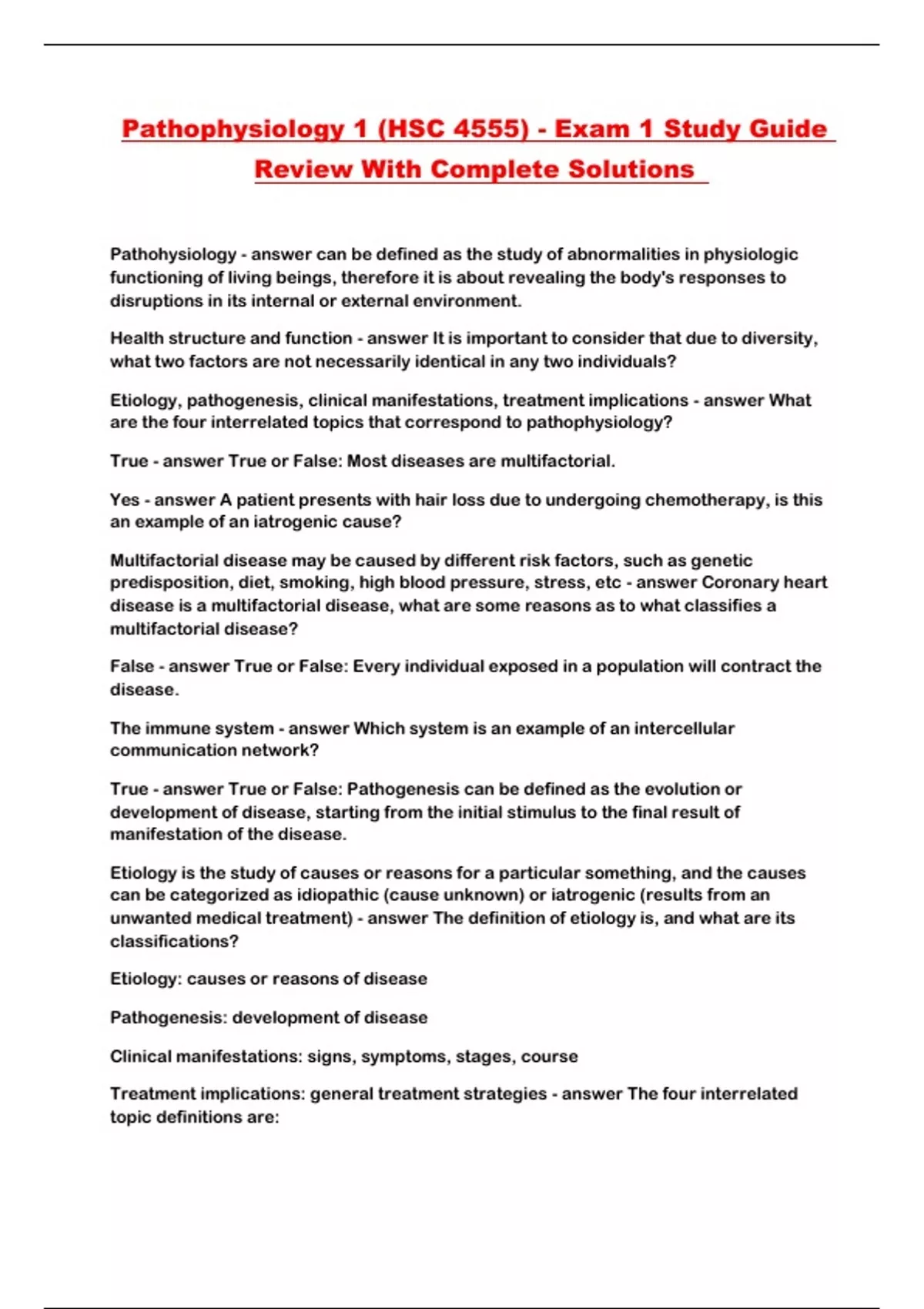 Pathophysiology 1 (HSC 4555) - Exam 1 Study Guide Review With Complete Solutions

Pathohysiology - answer can be defined as the study of abnormalities in physiologic functioning of living beings, therefore it is about revealing the body's responses to disruptions in its internal or external environment.

Health structure and function - answer It is important to consider that due to diversity, what two factors are not necessarily identical in any two individuals?

Etiology, pathogenesis, clinical manifestations, treatment implications - answer What are the four interrelated topics that correspond to pathophysiology?

True - answer True or False: Most diseases are multifactorial.

Yes - answer A patient presents with hair loss due to undergoing chemotherapy, is this an example of an iatrogenic cause?

Multifactorial disease may be caused by different risk factors, such as genetic predisposition, diet, smoking, high blood pressure, stress, etc - answer Coronary heart disease is a multifactorial disease, what are some reasons as to what classifies a multifactorial disease?

False - answer True or False: Every individual exposed in a population will contract the disease.

The immune system - answer Which system is an example of an intercellular communication network?

True - answer True or False: Pathogenesis can be defined as the evolution or development of disease, starting from the initial stimulus to the final result of manifestation of the disease.

Etiology is the study of causes or reasons for a particular something, and the causes can be categorized as idiopathic (cause unknown) or iatrogenic (results from an unwanted medical treatment) - answer The definition of etiology is, and what are its classifications?

Etiology: causes or reasons of disease

Pathogenesis: development of disease

Clinical manifestations: signs, symptoms, stages, course

Treatment implications: general treatment strategies - answer The four interrelated topic definitions are: